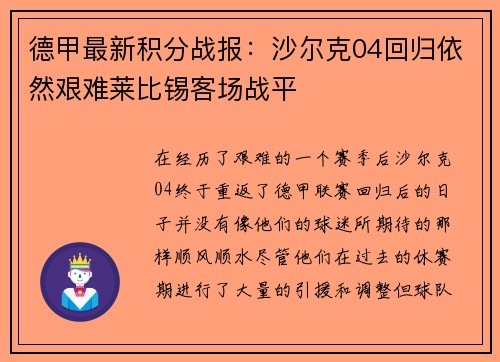 德甲最新积分战报：沙尔克04回归依然艰难莱比锡客场战平

在经历了艰难的一个赛季后沙尔克04终于重返了德甲联赛回归后的日子并没有像他们的球迷所期待的那样顺风顺水尽管他们在过去的休赛期进行了大量的引援和调整但球队